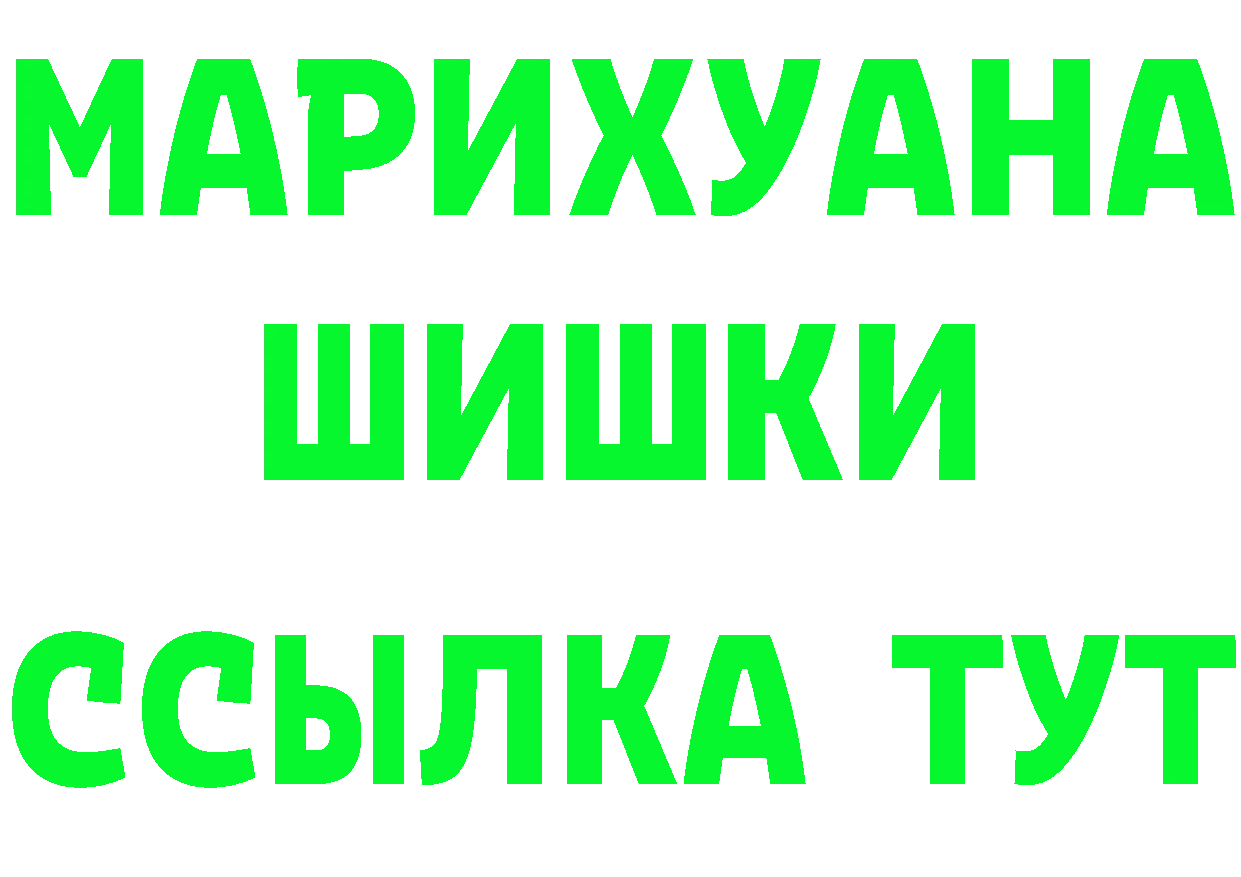 МАРИХУАНА
ШИШКИ
ССЫЛКА ТУТ